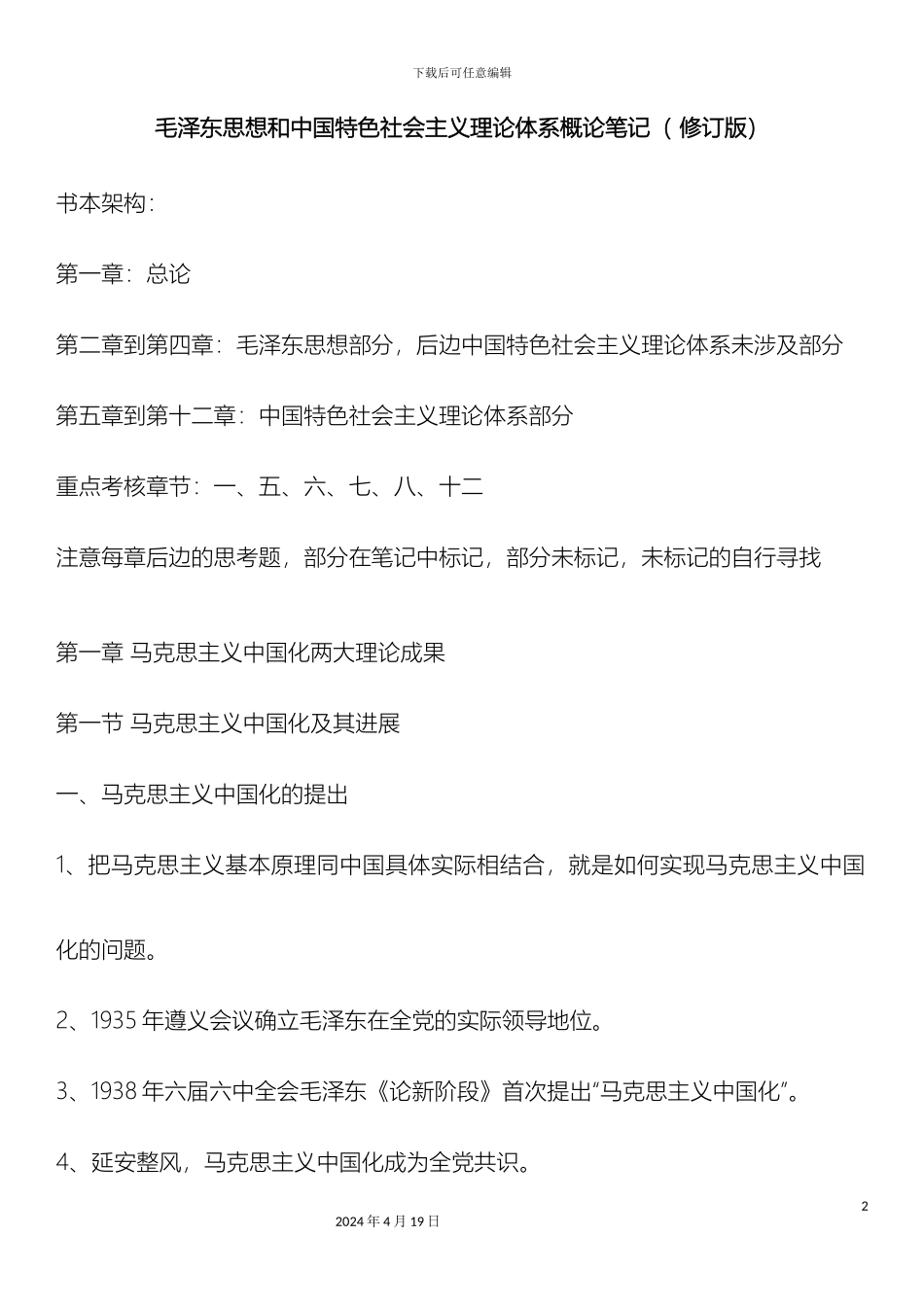 下载后可任意编辑

毛泽东思想和中国特色社会主义理论体系概论笔记（修订版）

书本架构：

第一章：总论

第二章到第四章：毛泽东思想部分，后边中国特色社会主义理论体系未涉及部分

第五章到第十二章：中国特色社会主义理论体系部分

重点考核章节：一、五、六、七、八、十二

注意每章后边的思考题，部分在笔记中标记，部分未标记，未标记的自行寻找

第一章 马克思主义中国化两大理论成果

第一节 马克思主义中国化及其进展

一、马克思主义中国化的提出

1、把马克思主义基本原理同中国具体实际相结合，就是如何实现马克思主义中国化的问题。

2、1935 年遵义会议确立毛泽东在全党的实际领导地位。

3、1938 年六届六中全会毛泽东《论新阶段》首次提出“马克思主义中国化”。

4、延安整风，马克思主义中国化成为全党共识。

2

2024 年 4 月 19 日